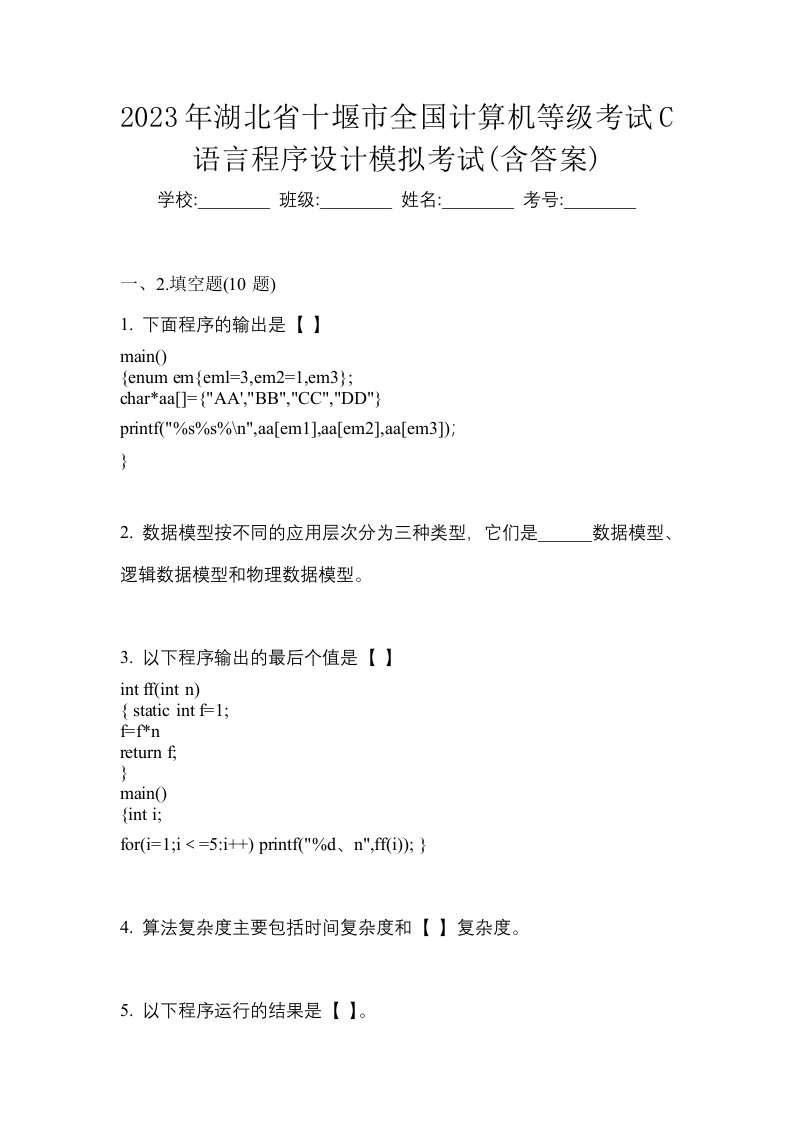 2023年湖北省十堰市全国计算机等级考试C语言程序设计模拟考试(含答案)

学校:________ 班级:________ 姓名:________ 考号:________

一、2.填空题(10 题)

1. 下面程序的输出是【 】

main()
{enum em{eml=3,em2=1,em3};
char*aa[]={"AA',"BB","CC","DD"}
printf("%s%s%\n",aa[em1],aa[em2],aa[em3]);
}

2. 数据模型按不同的应用层次分为三种类型，它们是______数据模型、逻辑数据模型和物理数据模型。

3. 以下程序输出的最后个值是【 】

int ff(int n)
{ static int f=1;
f=f*n
return f;
}
main()
{int i;
for(i=1;i < =5:i++) printf("%d、n",ff(i)); }

4. 算法复杂度主要包括时间复杂度和【 】复杂度。

5. 以下程序运行的结果是【 】。